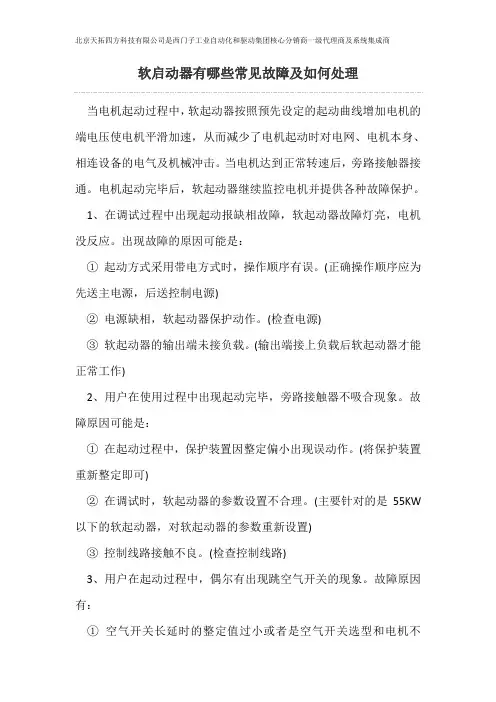 北京天拓四方科技有限公司是西门子工业自动化和驱动集团核心分销商一级代理商及系统集成商

软启动器有哪些常见故障及如何处理

当电机起动过程中，软起动器按照预先设定的起动曲线增加电机的端电压使电机平滑加速，从而减少了电机起动时对电网、电机本身、相连设备的电气及机械冲击。当电机达到正常转速后，旁路接触器接通。电机起动完毕后，软起动器继续监控电机并提供各种故障保护。

1、在调试过程中出现起动报缺相故障，软起动器故障灯亮，电机没反应。出现故障的原因可能是：

① 起动方式采用带电方式时，操作顺序有误。(正确操作顺序应为先送主电源，后送控制电源)

② 电源缺相，软起动器保护动作。(检查电源)

③ 软起动器的输出端未接负载。(输出端接上负载后软起动器才能正常工作)

2、用户在使用过程中出现起动完毕，旁路接触器不吸合现象。故障原因可能是：

① 在起动过程中，保护装置因整定偏小出现误动作。(将保护装置重新整定即可)

② 在调试时，软起动器的参数设置不合理。(主要针对的是 55KW 以下的软起动器，对软起动器的参数重新设置)

③ 控制线路接触不良。(检查控制线路)

3、用户在起动过程中，偶尔有出现跳空气开关的现象。故障原因有：

① 空气开关长延时的整定值过小或者是空气开关选型和电机不